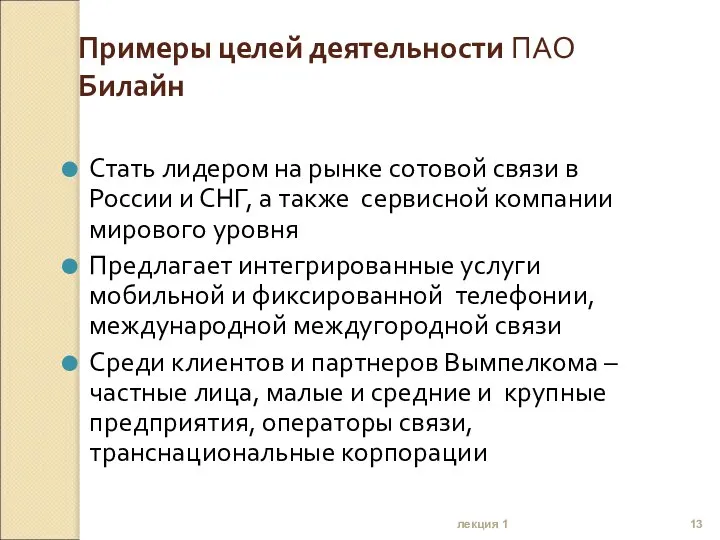 Примеры целей деятельности ПАО Билайн

Стать лидером на рынке сотовой связи в России и СНГ, а также сервисной компании мирового уровня

Предлагает интегрированные услуги мобильной и фиксированной телефонии, международной междугородной связи

Среди клиентов и партнеров Вымпелкома – частные лица, малые и средние и крупные предприятия, операторы связи, транснациональные корпорации

лекция 1

13